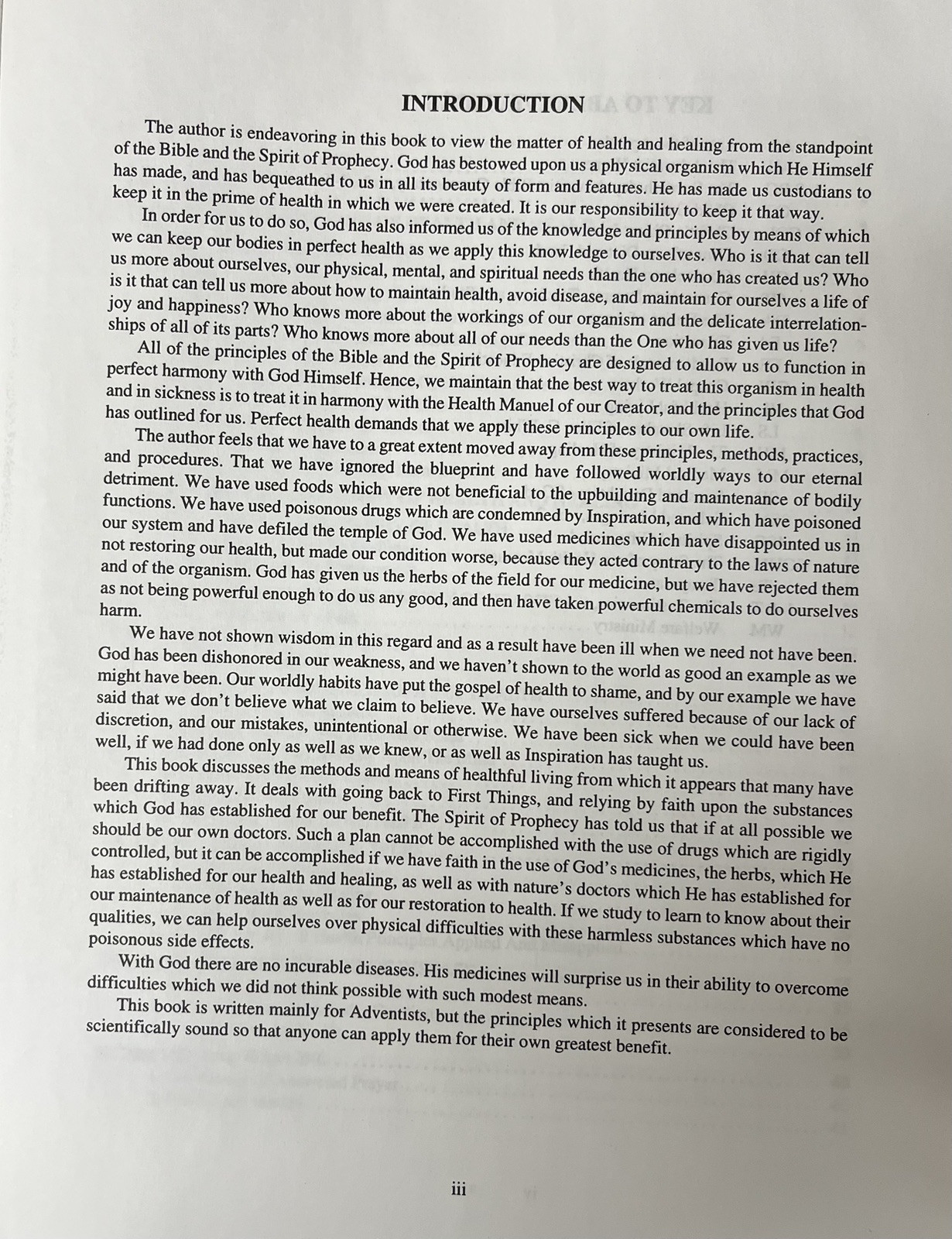 INTRODUCTION

The author is endeavoring in this book to view the matter of health and healing from the standpoint of the Bible and the Spirit of Prophecy. God has bestowed upon us a physical organism which He Himself has made, and has bequeathed to us in all its beauty of form and features. He has made us custodians to keep it in the prime of health in which we were created. It is our responsibility to keep it that way.

In order for us to do so, God has also informed us of the knowledge and principles by means of which we can keep our bodies in perfect health as we apply this knowledge to ourselves. Who is it that can tell us more about ourselves, our physical, mental, and spiritual needs than the one who has created us? Who is it that can tell us more about how to maintain health, avoid disease, and maintain for ourselves a life of joy and happiness? Who knows more about the workings of our organism and the delicate interrelationships of all of its parts? Who knows more about all of our needs than the One who has given us life?

All of the principles of the Bible and the Spirit of Prophecy are designed to allow us to function in perfect harmony with God Himself. Hence, we maintain that the best way to treat this organism in health and in sickness is to treat it in harmony with the Health Manuel of our Creator, and the principles that God has outlined for us. Perfect health demands that we apply these principles to our own life.

The author feels that we have to a great extent moved away from these principles, methods, practices, and procedures. That we have ignored the blueprint and have followed worldly ways to our eternal detriment. We have used foods which were not beneficial to the upbuilding and maintenance of bodily functions. We have used poisonous drugs which are condemned by Inspiration, and which have poisoned our system and have defiled the temple of God. We have used medicines which have disappointed us in not restoring our health, but made our condition worse, because they acted contrary to the laws of nature and of the organism. God has given us the herbs of the field for our medicine, but we have rejected them as not being powerful enough to do us any good, and then have taken powerful chemicals to do ourselves harm.

We have not shown wisdom in this regard and as a result have been ill when we need not have been. God has been dishonored in our weakness, and we haven't shown to the world as good an example as we might have been. Our worldly habits have put the gospel of health to shame, and by our example we have said that we don't believe what we claim to believe. We have ourselves suffered because of our lack of discretion, and our mistakes, unintentional or otherwise. We have been sick when we could have been well, if we had done only as well as we knew, or as well as Inspiration has taught us.

This book discusses the methods and means of healthful living from which it appears that many have been drifting away. It deals with going back to First Things, and relying by faith upon the substances which God has established for our benefit. The Spirit of Prophecy has told us that if at all possible we should be our own doctors. Such a plan cannot be accomplished with the use of drugs which are rigidly controlled, but it can be accomplished if we have faith in the use of God's medicines, the herbs, which He has established for our health and healing, as well as with nature's doctors which He has established for our maintenance of health as well as for our restoration to health. If we study to learn to know about their qualities, we can help ourselves over physical difficulties with these harmless substances which have no poisonous side effects.

With God there are no incurable diseases. His medicines will surprise us in their ability to overcome difficulties which we did not think possible with such modest means.

This book is written mainly for Adventists, but the principles which it presents are considered to be scientifically sound so that anyone can apply them for their own greatest benefit.

iii